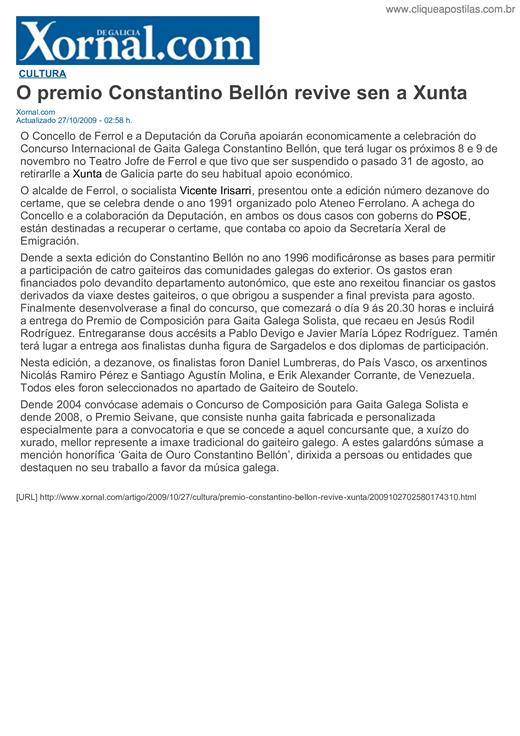 www.cliqueapostilas.com.br

Xornal.com DE GALICIA

CULTURA

O premio Constantino Bellón revive sen a Xunta

Xornal.com
Actualizado 27/10/2009 - 02:58 h.

O Concello de Ferrol e a Deputación da Coruña apoiarán economicamente a celebración do Concurso Internacional de Gaita Galega Constantino Bellón, que terá lugar os próximos 8 e 9 de novembro no Teatro Jofre de Ferrol e que tivo que ser suspendido o pasado 31 de agosto, ao retirarlle a Xunta de Galicia parte do seu habitual apoio económico.

O alcalde de Ferrol, o socialista Vicente Irisarri, presentou onte a edición número dezanove do certame, que se celebra dende o ano 1991 organizado polo Ateneo Ferrolano. A achega do Concello e a colaboración da Deputación, en ambos os dous casos con goberns do PSOE, están destinadas a recuperar o certame, que contaba co apoio da Secretaría Xeral de Emigración.

Dende a sexta edición do Constantino Bellón no ano 1996 modificáronse as bases para permitir a participación de catro gaiteiros das comunidades galegas do exterior. Os gastos eran financiados polo devandito departamento autonómico, que este ano rexeitou financiar os gastos derivados da viaxe destes gaiteiros, o que obrigou a suspender a final prevista para agosto. Finalmente desenvolverase a final do concurso, que comezará o día 9 ás 20.30 horas e incluirá a entrega do Premio de Composición para Gaita Galega Solista, que recaeu en Jesús Rodil Rodríguez. Entregaranse dous accésits a Pablo Devigo e Javier María López Rodríguez. Tamén terá lugar a entrega aos finalistas dunha figura de Sargadelos e dos diplomas de participación.

Nesta edición, a dezanove, os finalistas foron Daniel Lumbreras, do País Vasco, os arxentinos Nicolás Ramiro Pérez e Santiago Agustín Molina, e Erik Alexander Corrante, de Venezuela. Todos eles foron seleccionados no apartado de Gaiteiro de Soutelo.

Dende 2004 convócase ademais o Concurso de Composición para Gaita Galega Solista e dende 2008, o Premio Seivane, que consiste nunha gaita fabricada e personalizada especialmente para a convocatoria e que se concede a aquel concursante que, a xuízo do xurado, mellor represente a imaxe tradicional do gaiteiro galego. A estes galardóns súmase a mención honorífica 'Gaita de Ouro Constantino Bellón', dirixida a persoas ou entidades que destaquen no seu traballo a favor da música galega.

[URL] http://www.xornal.com/artigo/2009/10/27/cultura/premio-constantino-bellon-revive-xunta/2009102702580174310.html